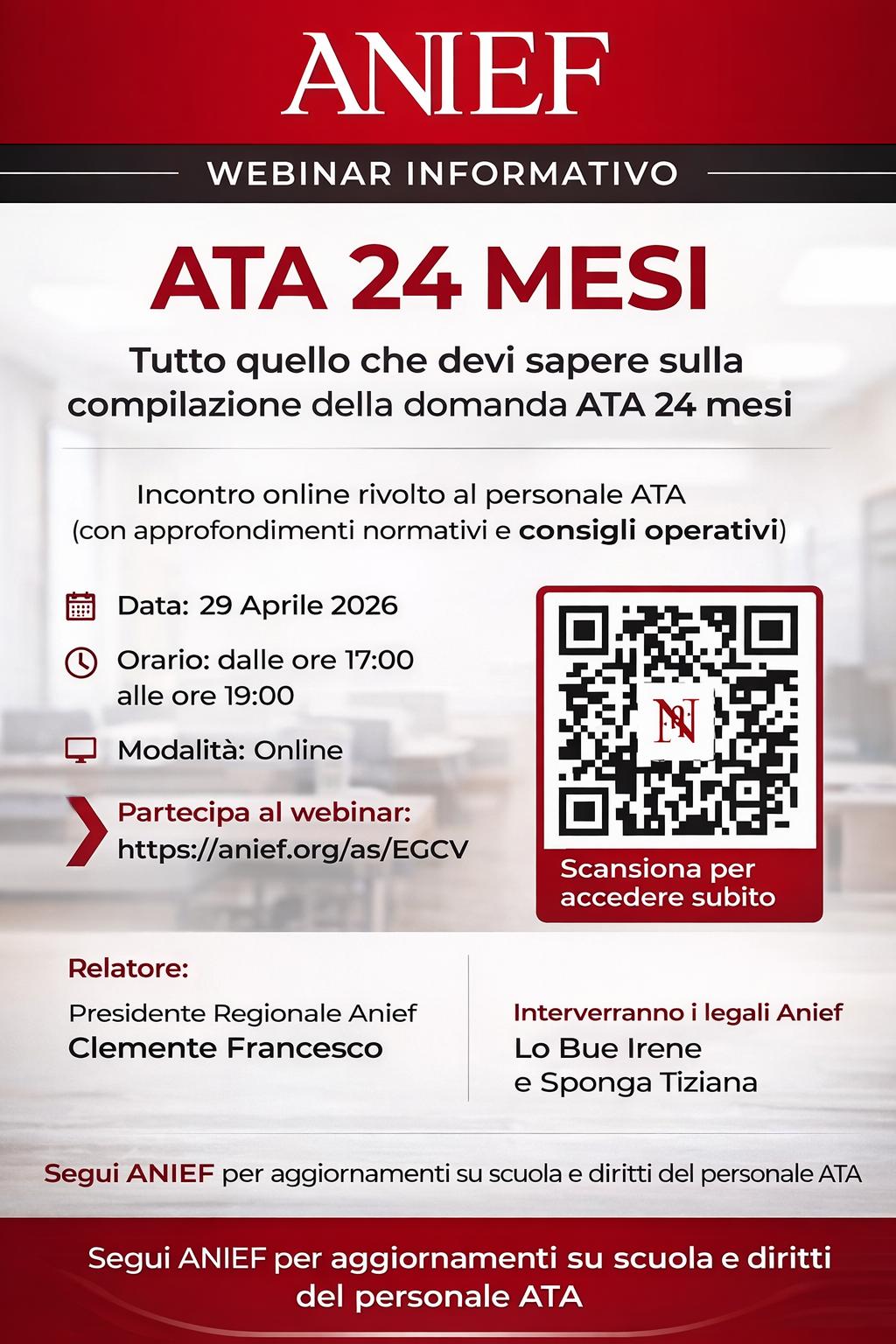 ANIEF

WEBINAR INFORMATIVO

ATA 24 MESI

Tutto quello che devi sapere sulla compilazione della domanda ATA 24 mesi

Incontro online rivolto al personale ATA (con approfondimenti normativi e consigli operativi)

Data: 29 Aprile 2026

Orario: dalle ore 17:00 alle ore 19:00

Modalità: Online

Partecipa al webinar: https://anief.org/as/EGCV

N

Scansiona per accedere subito

Relatore:

Presidente Regionale Anief
Clemente Francesco

Interverranno i legali Anief
Lo Bue Irene e Sponga Tiziana

Segui ANIEF per aggiornamenti su scuola e diritti del personale ATA

Segui ANIEF per aggiornamenti su scuola e diritti del personale ATA